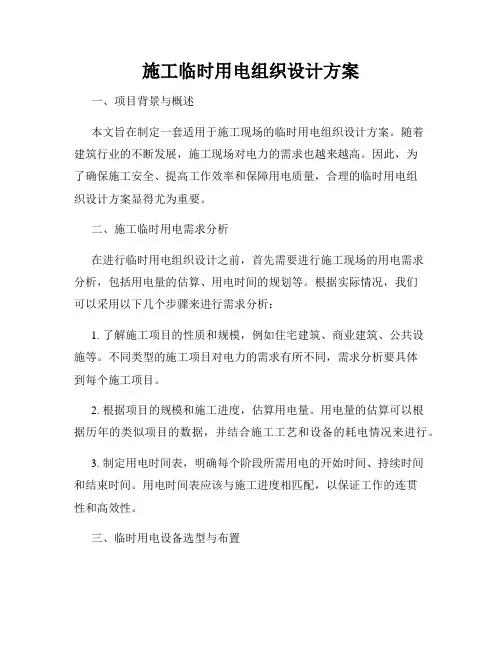 施工临时用电组织设计方案

一、项目背景与概述

本文旨在制定一套适用于施工现场的临时用电组织设计方案。随着建筑行业的不断发展，施工现场对电力的需求也越来越高。因此，为了确保施工安全、提高工作效率和保障用电质量，合理的临时用电组织设计方案显得尤为重要。

二、施工临时用电需求分析

在进行临时用电组织设计之前，首先需要进行施工现场的用电需求分析，包括用电量的估算、用电时间的规划等。根据实际情况，我们可以采用以下几个步骤来进行需求分析：

1. 了解施工项目的性质和规模，例如住宅建筑、商业建筑、公共设施等。不同类型的施工项目对电力的需求有所不同，需求分析要具体到每个施工项目。

2. 根据项目的规模和施工进度，估算用电量。用电量的估算可以根据历年的类似项目的数据，并结合施工工艺和设备的耗电情况来进行。

3. 制定用电时间表，明确每个阶段所需用电的开始时间、持续时间和结束时间。用电时间表应该与施工进度相匹配，以保证工作的连贯性和高效性。

三、临时用电设备选型与布置